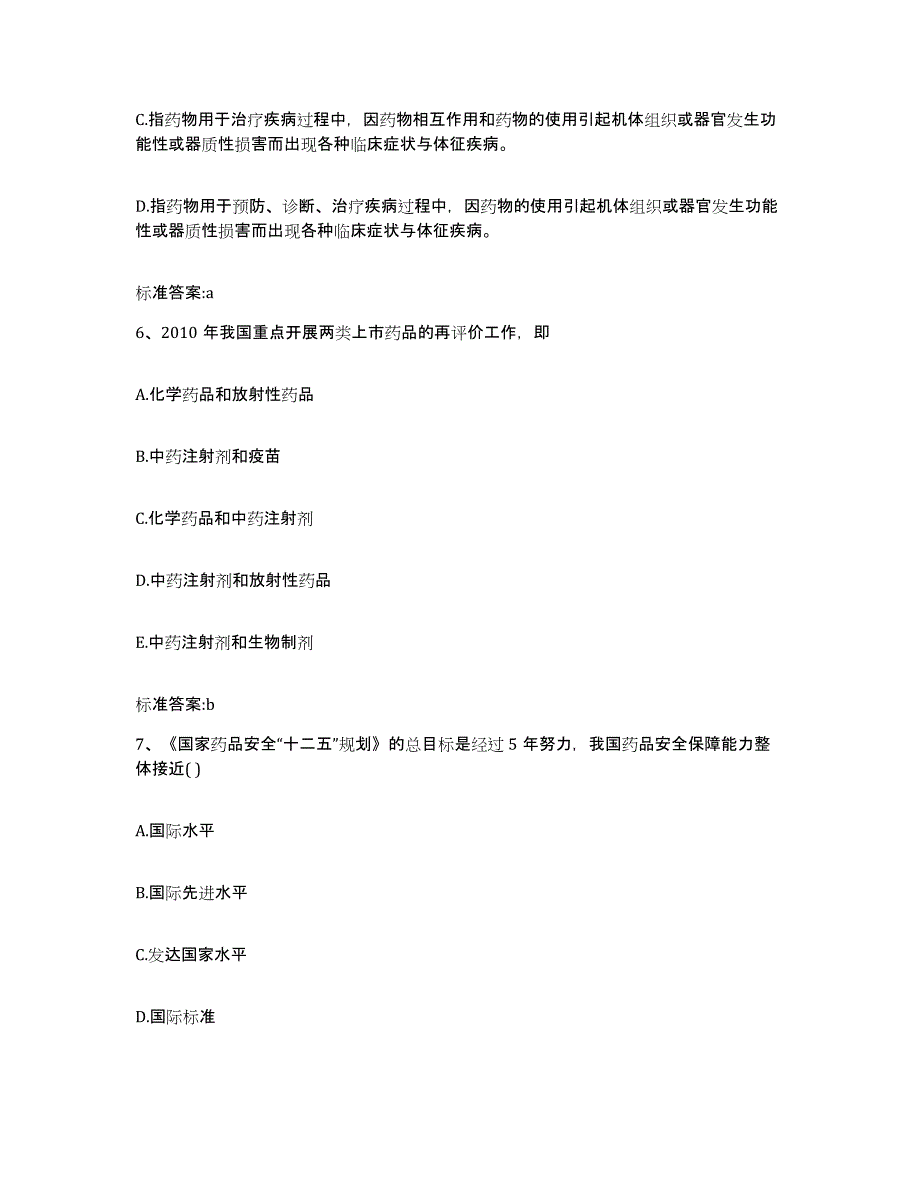 C.指药物用于治疗疾病过程中，因药物相互作用和药物的使用引起机体组织或器官发生功能性或器质性损害而出现各种临床症状与体征疾病。

D.指药物用于预防、诊断、治疗疾病过程中，因药物的使用引起机体组织或器官发生功能性或器质性损害而出现各种临床症状与体征疾病。

标准答案:a

6、2010 年我国重点开展两类上市药品的再评价工作，即

A.化学药品和放射性药品

B.中药注射剂和疫苗

C.化学药品和中药注射剂

D.中药注射剂和放射性药品

E.中药注射剂和生物制剂

标准答案:b

7、《国家药品安全“十二五”规划》的总目标是经过 5 年努力，我国药品安全保障能力整体接近( )

A.国际水平

B.国际先进水平

C.发达国家水平

D.国际标准